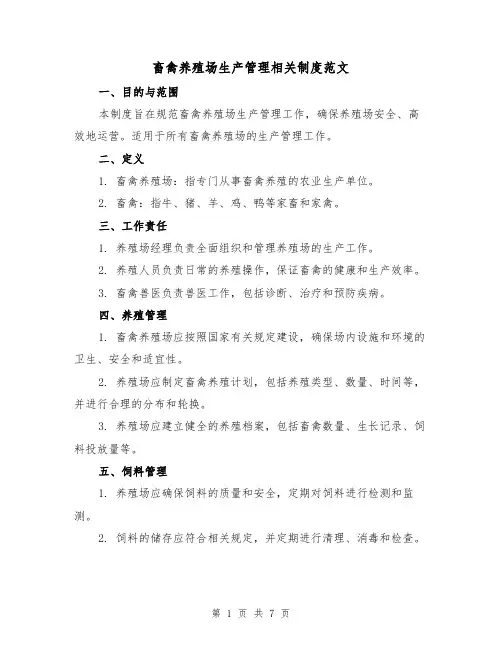 畜禽养殖场生产管理相关制度范文

一、目的与范围

本制度旨在规范畜禽养殖场生产管理工作，确保养殖场安全、高效地运营。适用于所有畜禽养殖场的生产管理工作。

二、定义

1. 畜禽养殖场：指专门从事畜禽养殖的农业生产单位。

2. 畜禽：指牛、猪、羊、鸡、鸭等家畜和家禽。

三、工作责任

1. 养殖场经理负责全面组织和管理养殖场的生产工作。

2. 养殖人员负责日常的养殖操作，保证畜禽的健康和生产效率。

3. 畜禽兽医负责兽医工作，包括诊断、治疗和预防疾病。

四、养殖管理

1. 畜禽养殖场应按照国家有关规定建设，确保场内设施和环境的卫生、安全和适宜性。

2. 养殖场应制定畜禽养殖计划，包括养殖类型、数量、时间等，并进行合理的分布和轮换。

3. 养殖场应建立健全的养殖档案，包括畜禽数量、生长记录、饲料投放量等。

五、饲料管理

1. 养殖场应确保饲料的质量和安全，定期对饲料进行检测和监测。

2. 饲料的储存应符合相关规定，并定期进行清理、消毒和检查。

第 1 页 共 7 页